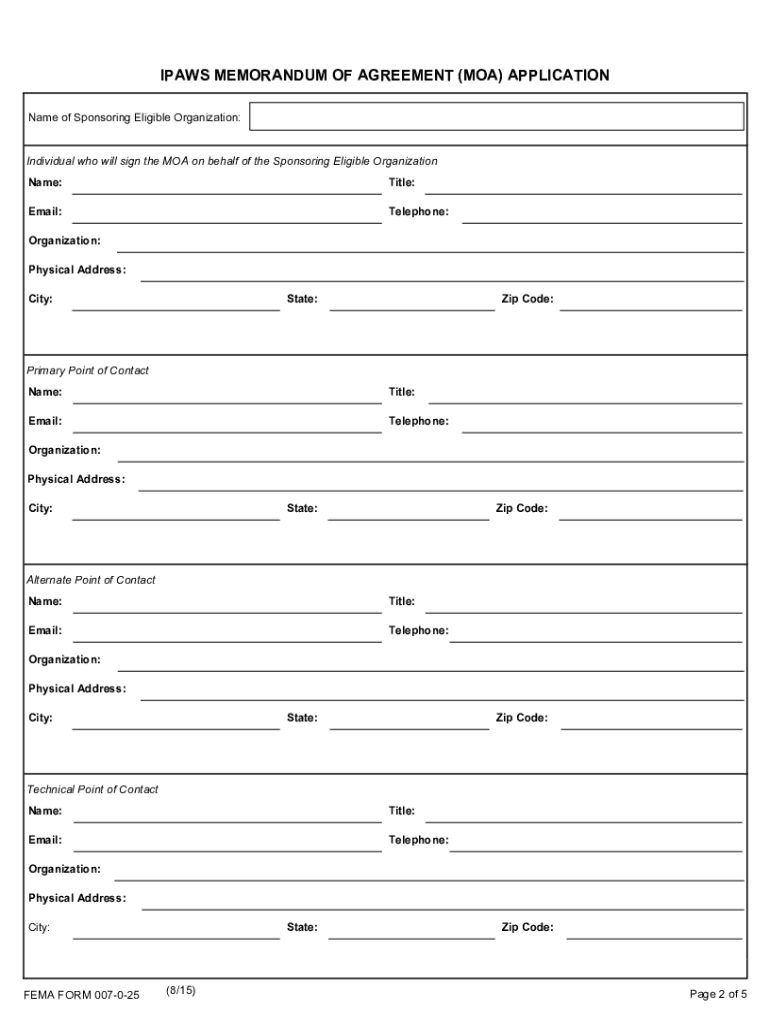 IPAWS MEMORANDUM OF AGREEMENT (MOA) APPLICATION

Name of Sponsoring Eligible Organization:

Individual who will sign the MOA on behalf of the Sponsoring Eligible Organization

Name:
Title:
Email:
Telephone:
Organization:
Physical Address:
City:
State:
Zip Code:

Primary Point of Contact

Name:
Title:
Email:
Telephone:
Organization:
Physical Address:
City:
State:
Zip Code:

Alternate Point of Contact

Name:
Title:
Email:
Telephone:
Organization:
Physical Address:
City:
State:
Zip Code:

Technical Point of Contact

Name:
Title:
Email:
Telephone:
Organization:
Physical Address:
City:
State:
Zip Code:

FEMA FORM 007-0-25 (8/15)
Page 2 of 5